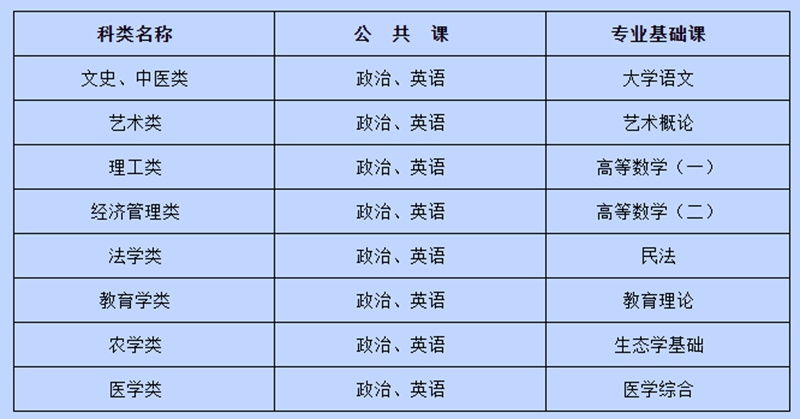 | 科类名称 | 公　共　课 | 专业基础课 |
|---|---|---|
| 文史、中医类 | 政治、英语 | 大学语文 |
| 艺术类 | 政治、英语 | 艺术概论 |
| 理工类 | 政治、英语 | 高等数学（一） |
| 经济管理类 | 政治、英语 | 高等数学（二） |
| 法学类 | 政治、英语 | 民法 |
| 教育学类 | 政治、英语 | 教育理论 |
| 农学类 | 政治、英语 | 生态学基础 |
| 医学类 | 政治、英语 | 医学综合 |